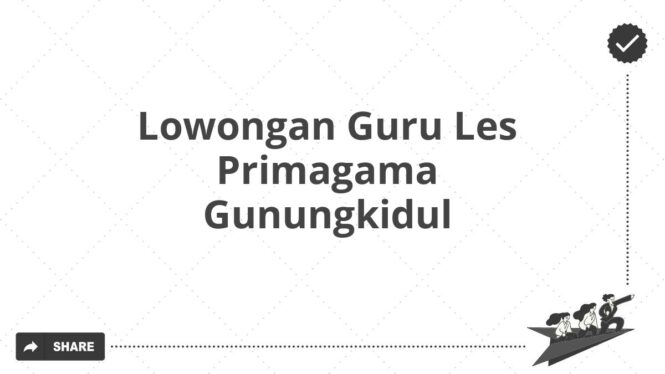 Lowongan Guru Les Primagama Gunungkidul

SHARE